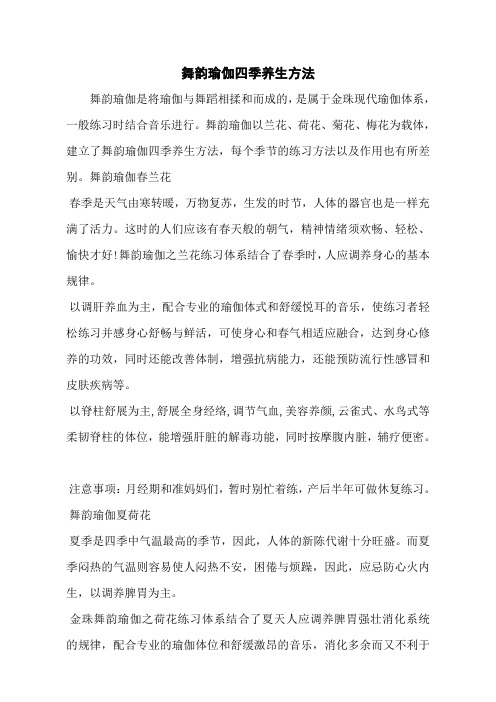 舞韵瑜伽四季养生方法

舞韵瑜伽是将瑜伽与舞蹈相揉和而成的，是属于金珠现代瑜伽体系，一般练习时结合音乐进行。舞韵瑜伽以兰花、荷花、菊花、梅花为载体，建立了舞韵瑜伽四季养生方法，每个季节的练习方法以及作用也有所差别。舞韵瑜伽春兰花

春季是天气由寒转暖，万物复苏，生发的时节，人体的器官也是一样充满了活力。这时的人们应该有春天般的朝气，精神情绪须欢畅、轻松、愉快才好!舞韵瑜伽之兰花练习体系结合了春季时，人应调养身心的基本规律。

以调肝养血为主，配合专业的瑜伽体式和舒缓悦耳的音乐，使练习者轻松练习并感身心舒畅与鲜活，可使身心和春气相适应融合，达到身心修养的功效，同时还能改善体制，增强抗病能力，还能预防流行性感冒和皮肤疾病等。

以脊柱舒展为主，舒展全身经络，调节气血，美容养颜，云雀式、水鸟式等柔韧脊柱的体位，能增强肝脏的解毒功能，同时按摩腹内脏，辅疗便密。

注意事项：月经期和准妈妈们，暂时别忙着练，产后半年可做休复练习。

舞韵瑜伽夏荷花

夏季是四季中气温最高的季节，因此，人体的新陈代谢十分旺盛。而夏季闷热的气温则容易使人闷热不安，困倦与烦躁，因此，应忌防心火内生，以调养脾胃为主。

金珠舞韵瑜伽之荷花练习体系结合了夏天人应调养脾胃强壮消化系统的规律，配合专业的瑜伽体位和舒缓激昂的音乐，消化多余而又不利于